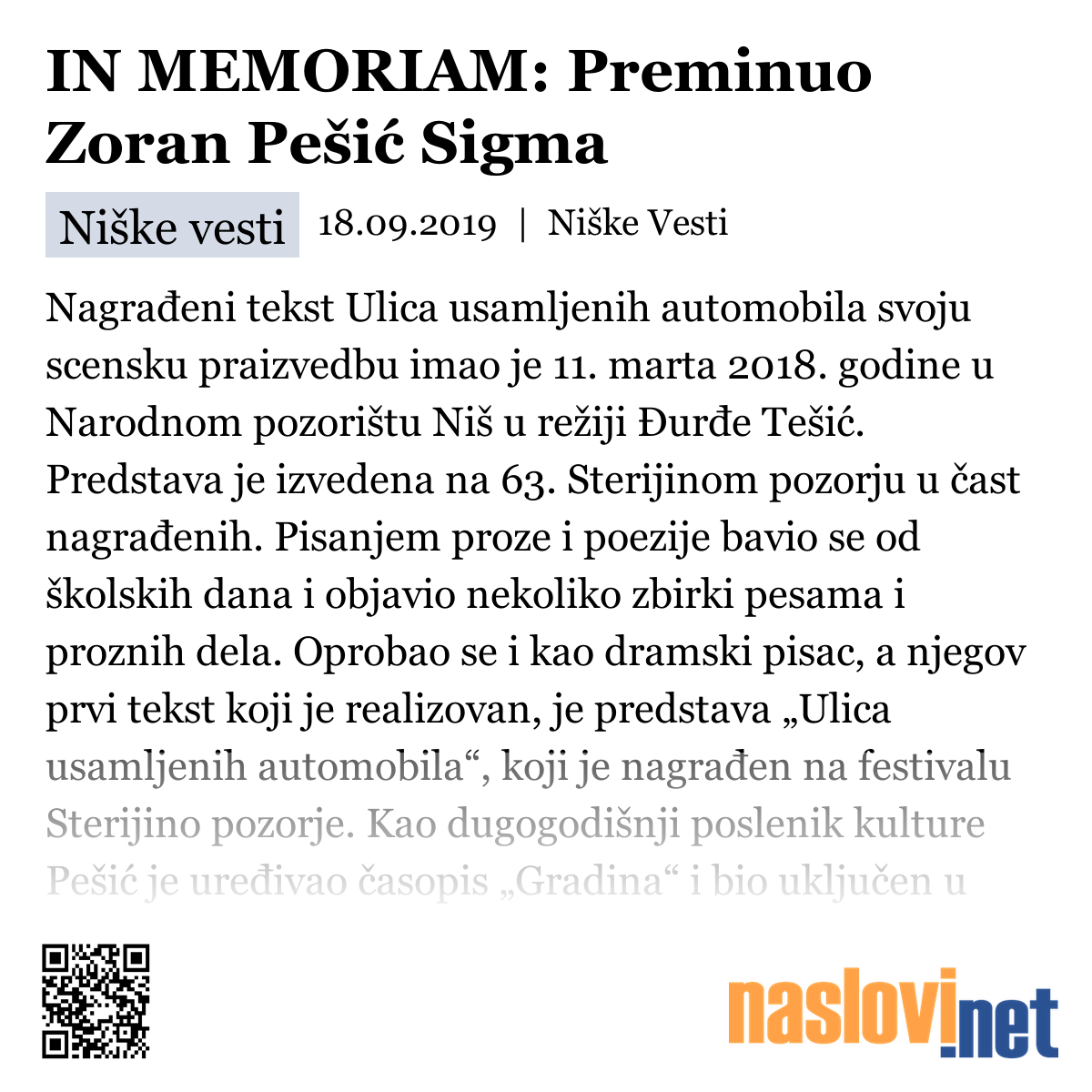 IN MEMORIAM: Preminuo Zoran Pešić Sigma

Niške vesti 18.09.2019 | Niške Vesti

Nagrađeni tekst Ulica usamljenih automobila svoju scensku praizvedbu imao je 11. marta 2018. godine u Narodnom pozorištu Niš u režiji Đurđe Tešić. Predstava je izvedena na 63. Sterijinom pozorju u čast nagrađenih. Pisanjem proze i poezije bavio se od školskih dana i objavio nekoliko zbirki pesama i proznih dela. Oprobao se i kao dramski pisac, a njegov prvi tekst koji je realizovan, je predstava „Ulica usamljenih automobila“, koji je nagrađen na festivalu Sterijino pozorje. Kao dugogodišnji poslenik kulture Pešić je uređivao časopis „Gradina“ i bio uključen u

naslovi.net